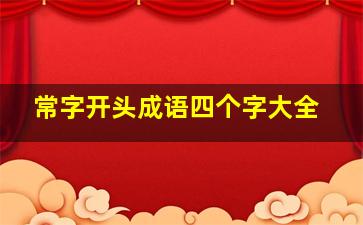 常字开头成语四个字大全